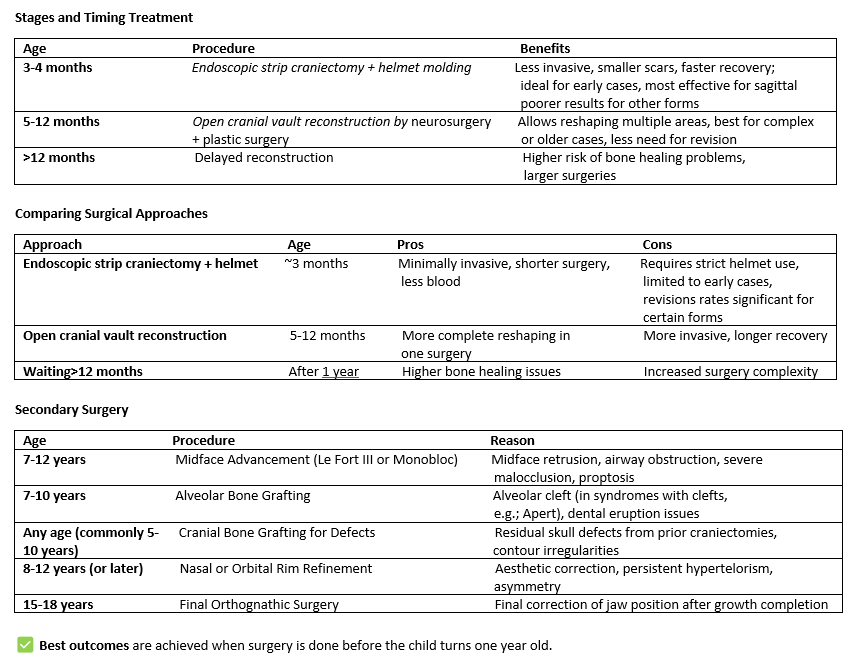 Stages and Timing Treatment

| Age | Procedure | Benefits |
|---|---|---|
| 3-4 months | Endoscopic strip craniectomy + helmet molding | Less invasive, smaller scars, faster recovery; ideal for early cases, most effective for sagittal poorer results for other forms |
| 5-12 months | Open cranial vault reconstruction by neurosurgery + plastic surgery | Allows reshaping multiple areas, best for complex or older cases, less need for revision |
| >12 months | Delayed reconstruction | Higher risk of bone healing problems, larger surgeries |

Comparing Surgical Approaches

| Approach | Age | Pros | Cons |
|---|---|---|---|
| Endoscopic strip craniectomy + helmet | ~3 months | Minimally invasive, shorter surgery, less blood | Requires strict helmet use, limited to early cases, revisions rates significant for certain forms |
| Open cranial vault reconstruction | 5-12 months | More complete reshaping in one surgery | More invasive, longer recovery |
| Waiting>12 months | After 1 year | Higher bone healing issues | Increased surgery complexity |

Secondary Surgery

| Age | Procedure | Reason |
|---|---|---|
| 7-12 years | Midface Advancement (Le Fort III or Monobloc) | Midface retrusion, airway obstruction, severe malocclusion, proptosis |
| 7-10 years | Alveolar Bone Grafting | Alveolar cleft (in syndromes with clefts, e.g.; Apert), dental eruption issues |
| Any age (commonly 5-10 years) | Cranial Bone Grafting for Defects | Residual skull defects from prior craniectomies, contour irregularities |
| 8-12 years (or later) | Nasal or Orbital Rim Refinement | Aesthetic correction, persistent hypertelorism, asymmetry |
| 15-18 years | Final Orthognathic Surgery | Final correction of jaw position after growth completion |

✅ Best outcomes are achieved when surgery is done before the child turns one year old.